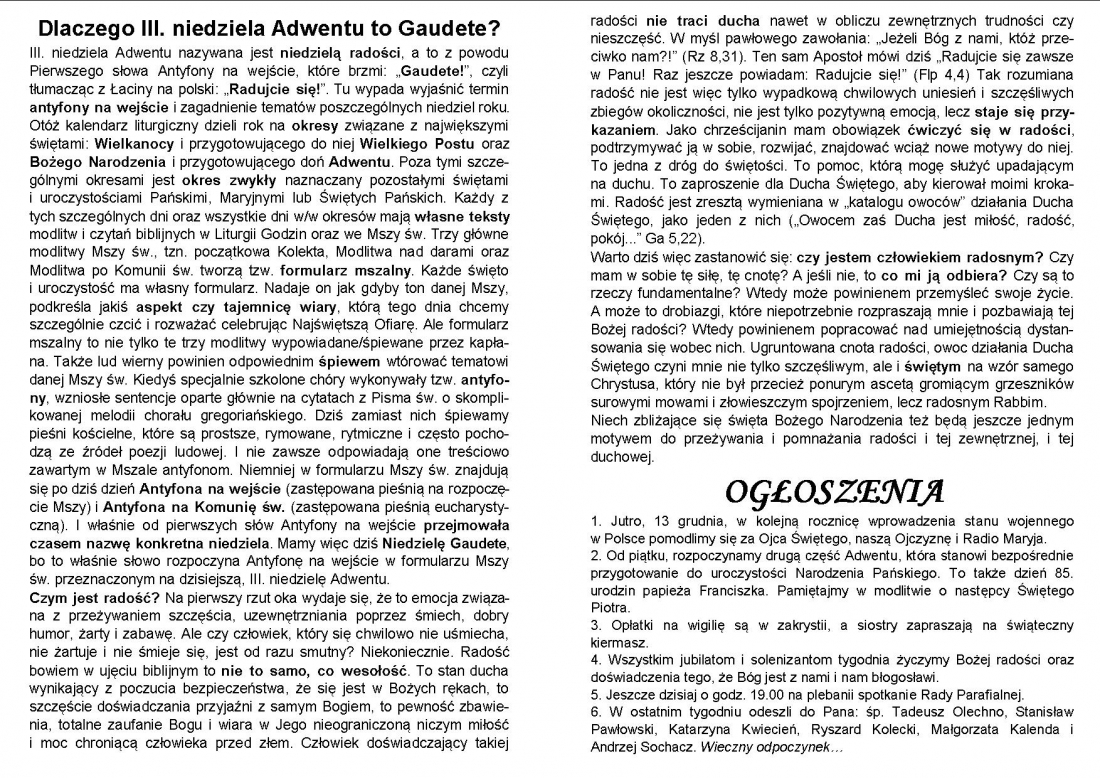 Dlaczego III. niedziela Adwentu to Gaudete?

III. niedziela Adwentu nazywana jest niedzielą radości, a to z powodu Pierwszego słowa Antyfony na wejście, które brzmi: „Gaudete!", czyli tłumacząc z Łaciny na polski: „Radujcie się!". Tu wypada wyjaśnić termin antyfony na wejście i zagadnienie tematów poszczególnych niedziel roku. Otóż kalendarz liturgiczny dzieli rok na okresy związane z największymi świętami: Wielkanocy i przygotowującego do niej Wielkiego Postu oraz Bożego Narodzenia i przygotowującego doń Adwentu. Poza tymi szczególnymi okresami jest okres zwykły naznaczany pozostałymi świętami i uroczystościami Pańskimi, Maryjnymi lub Świętych Pańskich. Każdy z tych szczególnych dni oraz wszystkie dni w/w okresów mają własne teksty modlitw i czytań biblijnych w Liturgii Godzin oraz we Mszy św. Trzy główne modlitwy Mszy św., tzn. początkowa Kolekta, Modlitwa nad darami oraz Modlitwa po Komunii św. tworzą tzw. formularz mszalny. Każde święto i uroczystość ma własny formularz. Nadaje on jak gdyby ton danej Mszy, podkreśla jakiś aspekt czy tajemnicę wiary, którą tego dnia chcemy szczególnie czcić i rozważać celebrując Najświętszą Ofiarę. Ale formularz mszalny to nie tylko te trzy modlitwy wypowiadane/śpiewane przez kapłana. Także lud wierny powinien odpowiednim śpiewem wtórować tematowi danej Mszy św. Kiedyś specjalnie szkolone chóry wykonywały tzw. antyfony, wzniosłe sentencje oparte głównie na cytatach z Pisma św. o skomplikowanej melodii chorału gregoriańskiego. Dziś zamiast nich śpiewamy pieśni kościelne, które są prostsze, rymowane, rytmiczne i często pochodzą ze źródeł poezji ludowej. I nie zawsze odpowiadają one treściowo zawartym w Mszale antyfonom. Niemniej w formularzu Mszy św. znajdują się po dziś dzień Antyfona na wejście (zastępowana pieśnią na rozpoczęcie Mszy) i Antyfona na Komunię św. (zastępowana pieśnią eucharystyczną). I właśnie od pierwszych słów Antyfony na wejście przejmowała czasem nazwę konkretna niedziela. Mamy więc dziś Niedzielę Gaudete, bo to właśnie słowo rozpoczyna Antyfonę na wejście w formularzu Mszy św. przeznaczonym na dzisiejszą, III. niedzielę Adwentu.

Czym jest radość? Na pierwszy rzut oka wydaje się, że to emocja związana z przeżywaniem szczęścia, uzewnętrzniania poprzez śmiech, dobry humor, żarty i zabawę. Ale czy człowiek, który się chwilowo nie uśmiecha, nie żartuje i nie śmieje się, jest od razu smutny? Niekoniecznie. Radość bowiem w ujęciu biblijnym to nie to samo, co wesołość. To stan ducha wynikający z poczucia bezpieczeństwa, że się jest w Bożych rękach, to szczęście doświadczania przyjaźni z samym Bogiem, to pewność zbawienia, totalne zaufanie Bogu i wiara w Jego nieograniczoną niczym miłość i moc chroniącą człowieka przed złem. Człowiek doświadczający takiej radości nie traci ducha nawet w obliczu zewnętrznych trudności czy nieszczęść. W myśl pawłowego zawołania: „Jeżeli Bóg z nami, któż przeciwko nam?!" (Rz 8,31). Ten sam Apostoł mówi dziś „Radujcie się zawsze w Panu! Raz jeszcze powiadam: Radujcie się!" (Flp 4,4) Tak rozumiana radość nie jest więc tylko wypadkową chwilowych uniesień i szczęśliwych zbiegów okoliczności, nie jest tylko pozytywną emocją, lecz staje się przykazaniem. Jako chrześcijanin mam obowiązek ćwiczyć się w radości, podtrzymywać ją w sobie, rozwijać, znajdować wciąż nowe motywy do niej. To jedna z dróg do świętości. To pomoc, którą mogę służyć upadającym na duchu. To zaproszenie dla Ducha Świętego, aby kierował moimi krokami. Radość jest zresztą wymieniana w „katalogu owoców" działania Ducha Świętego, jako jeden z nich („Owocem zaś Ducha jest miłość, radość, pokój..." Ga 5,22).
Warto dziś więc zastanowić się: czy jestem człowiekiem radosnym? Czy mam w sobie tę siłę, tę cnotę? A jeśli nie, to co mi ją odbiera? Czy są to rzeczy fundamentalne? Wtedy może powinienem przemyśleć swoje życie. A może to drobiazgi, które niepotrzebnie rozpraszają mnie i pozbawiają tej Bożej radości? Wtedy powinienem popracować nad umiejętnością dystansowania się wobec nich. Ugruntowana cnota radości, owoc działania Ducha Świętego czyni mnie nie tylko szczęśliwym, ale i świętym na wzór samego Chrystusa, który nie był przecież ponurym ascetą gromiącym grzeszników surowymi mowami i złowieszczym spojrzeniem, lecz radosnym Rabbim.
Niech zbliżające się święta Bożego Narodzenia też będą jeszcze jednym motywem do przeżywania i pomnażania radości i tej zewnętrznej, i tej duchowej.

OGŁOSZENIA

1. Jutro, 13 grudnia, w kolejną rocznicę wprowadzenia stanu wojennego w Polsce pomodlimy się za Ojca Świętego, naszą Ojczyznę i Radio Maryja.
2. Od piątku, rozpoczynamy drugą część Adwentu, która stanowi bezpośrednie przygotowanie do uroczystości Narodzenia Pańskiego. To także dzień 85. urodzin papieża Franciszka. Pamiętajmy w modlitwie o następcy Świętego Piotra.
3. Opłatki na wigilię są w zakrystii, a siostry zapraszają na świąteczny kiermasz.
4. Wszystkim jubilatom i solenizantom tygodnia życzymy Bożej radości oraz doświadczenia tego, że Bóg jest z nami i nam błogosławi.
5. Jeszcze dzisiaj o godz. 19.00 na plebanii spotkanie Rady Parafialnej.
6. W ostatnim tygodniu odeszli do Pana: śp. Tadeusz Olechno, Stanisław Pawłowski, Katarzyna Kwiecień, Ryszard Kolecki, Małgorzata Kalenda i Andrzej Sochacz. Wieczny odpoczynek...